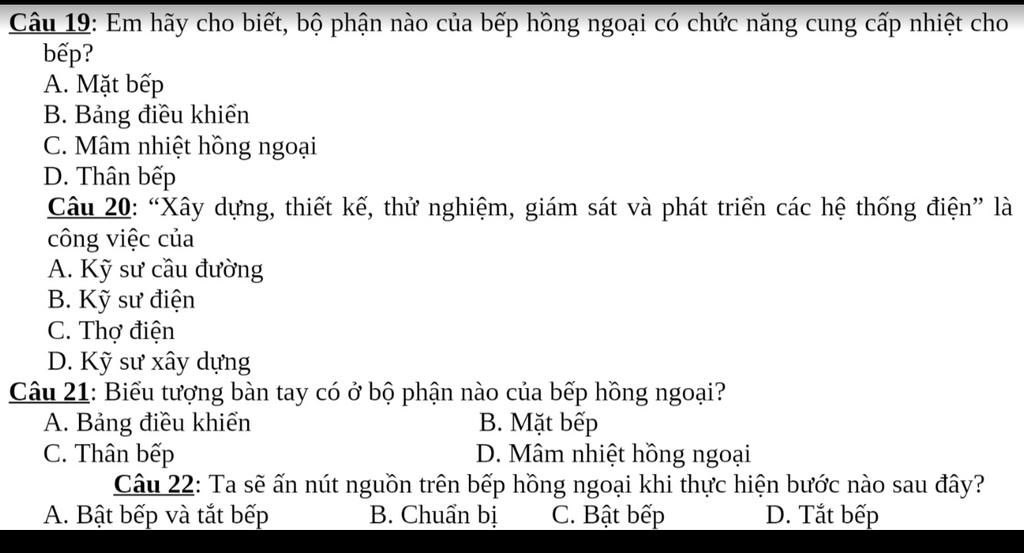 Câu 19: Em hãy cho biết, bộ phận nào của bếp hồng ngoại có chức năng cung cấp nhiệt cho bếp?
A. Mặt bếp
B. Bảng điều khiển
C. Mâm nhiệt hồng ngoại
D. Thân bếp
Câu 20: “Xây dựng, thiết kế, thử nghiệm, giám sát và phát triển các hệ thống điện” là công việc của
A. Kỹ sư cầu đường
B. Kỹ sư điện
C. Thợ điện
D. Kỹ sư xây dựng
Câu 21: Biểu tượng bàn tay có ở bộ phận nào của bếp hồng ngoại?
A. Bảng điều khiển
B. Mặt bếp
C. Thân bếp
D. Mâm nhiệt hồng ngoại
Câu 22: Ta sẽ ấn nút nguồn trên bếp hồng ngoại khi thực hiện bước nào sau đây?
A. Bật bếp và tắt bếp
B. Chuẩn bị
C. Bật bếp
D. Tắt bếp